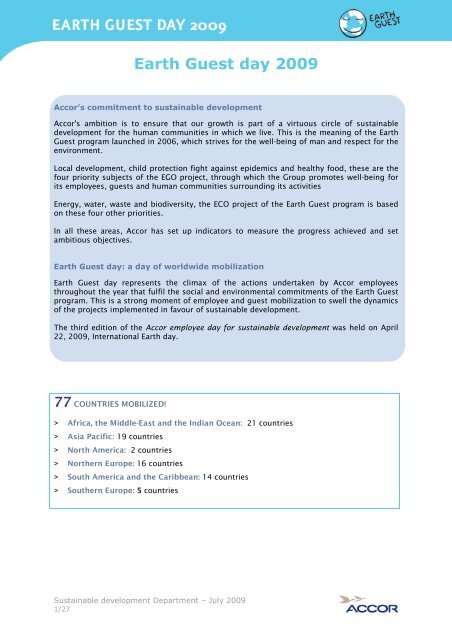 EARTH GUEST DAY 2009

EARTH GUEST

Earth Guest day 2009

Accor's commitment to sustainable development

Accor's ambition is to ensure that our growth is part of a virtuous circle of sustainable development for the human communities in which we live. This is the meaning of the Earth Guest program launched in 2006, which strives for the well-being of man and respect for the environment.

Local development, child protection fight against epidemics and healthy food, these are the four priority subjects of the EGO project, through which the Group promotes well-being for its employees, guests and human communities surrounding its activities

Energy, water, waste and biodiversity, the ECO project of the Earth Guest program is based on these four other priorities.

In all these areas, Accor has set up indicators to measure the progress achieved and set ambitious objectives.

Earth Guest day: a day of worldwide mobilization

Earth Guest day represents the climax of the actions undertaken by Accor employees throughout the year that fulfil the social and environmental commitments of the Earth Guest program. This is a strong moment of employee and guest mobilization to swell the dynamics of the projects implemented in favour of sustainable development.

The third edition of the Accor employee day for sustainable development was held on April 22, 2009, International Earth day.

77 COUNTRIES MOBILIZED!

> Africa, the Middle-East and the Indian Ocean: 21 countries
> Asia Pacific: 19 countries
> North America: 2 countries
> Northern Europe: 16 countries
> South America and the Caribbean: 14 countries
> Southern Europe: 5 countries

Sustainable development Department – July 2009
1/27

ACCOR